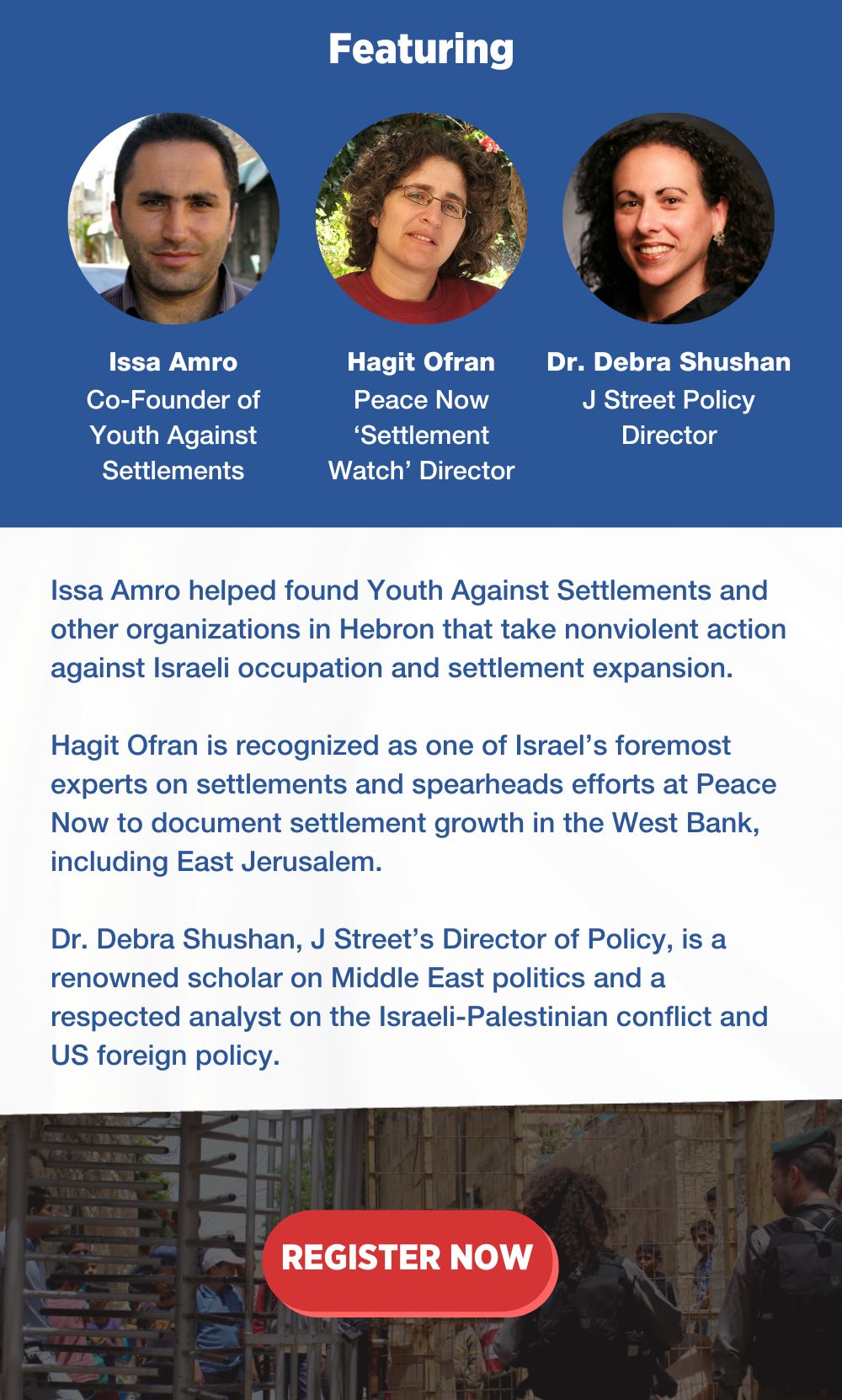 Featuring

Issa Amro
Co-Founder of Youth Against Settlements

Hagit Ofran
Peace Now ‘Settlement Watch’ Director

Dr. Debra Shushan
J Street Policy Director

Issa Amro helped found Youth Against Settlements and other organizations in Hebron that take nonviolent action against Israeli occupation and settlement expansion.

Hagit Ofran is recognized as one of Israel’s foremost experts on settlements and spearheads efforts at Peace Now to document settlement growth in the West Bank, including East Jerusalem.

Dr. Debra Shushan, J Street’s Director of Policy, is a renowned scholar on Middle East politics and a respected analyst on the Israeli-Palestinian conflict and US foreign policy.

REGISTER NOW